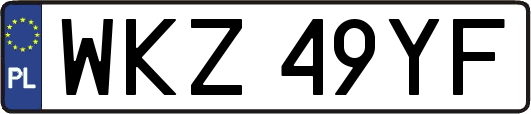 PL
WKZ 49YF